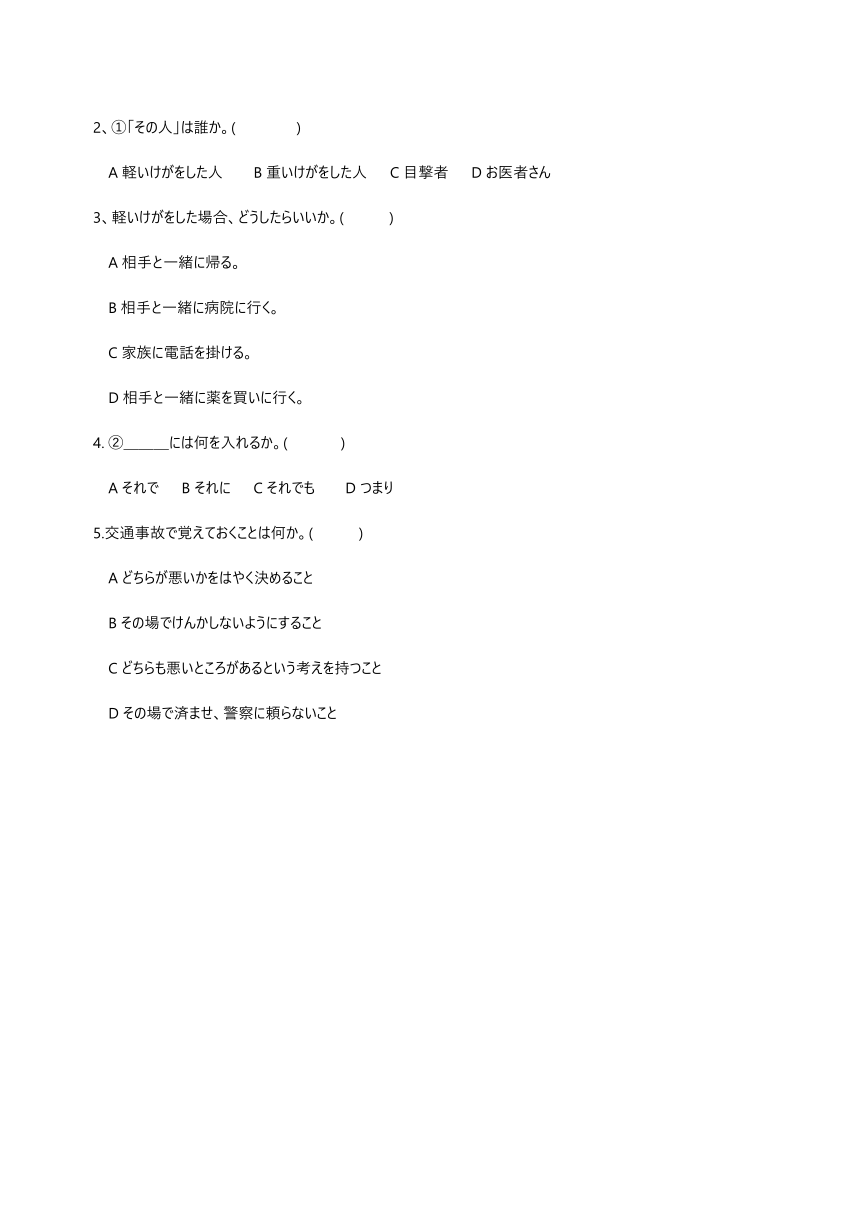 2、①「その人」は誰か。(　　　　)

A 軽いけがをした人　　B 重いけがをした人　　C 目撃者　　D お医者さん

3、軽いけがをした場合、どうしたらいいか。(　　　)

A 相手と一緒に帰る。

B 相手と一緒に病院に行く。

C 家族に電話を掛ける。

D 相手と一緒に薬を買いに行く。

4. ②______には何を入れるか。(　　　)

A それで　　B それに　　C それでも　　D つまり

5.交通事故で覚えておくことは何か。(　　　)

A どちらが悪いかをはやく決めること

B その場でけんかしないようにすること

C どちらも悪いところがあるという考えを持つこと

D その場で済ませ、警察に頼らないこと